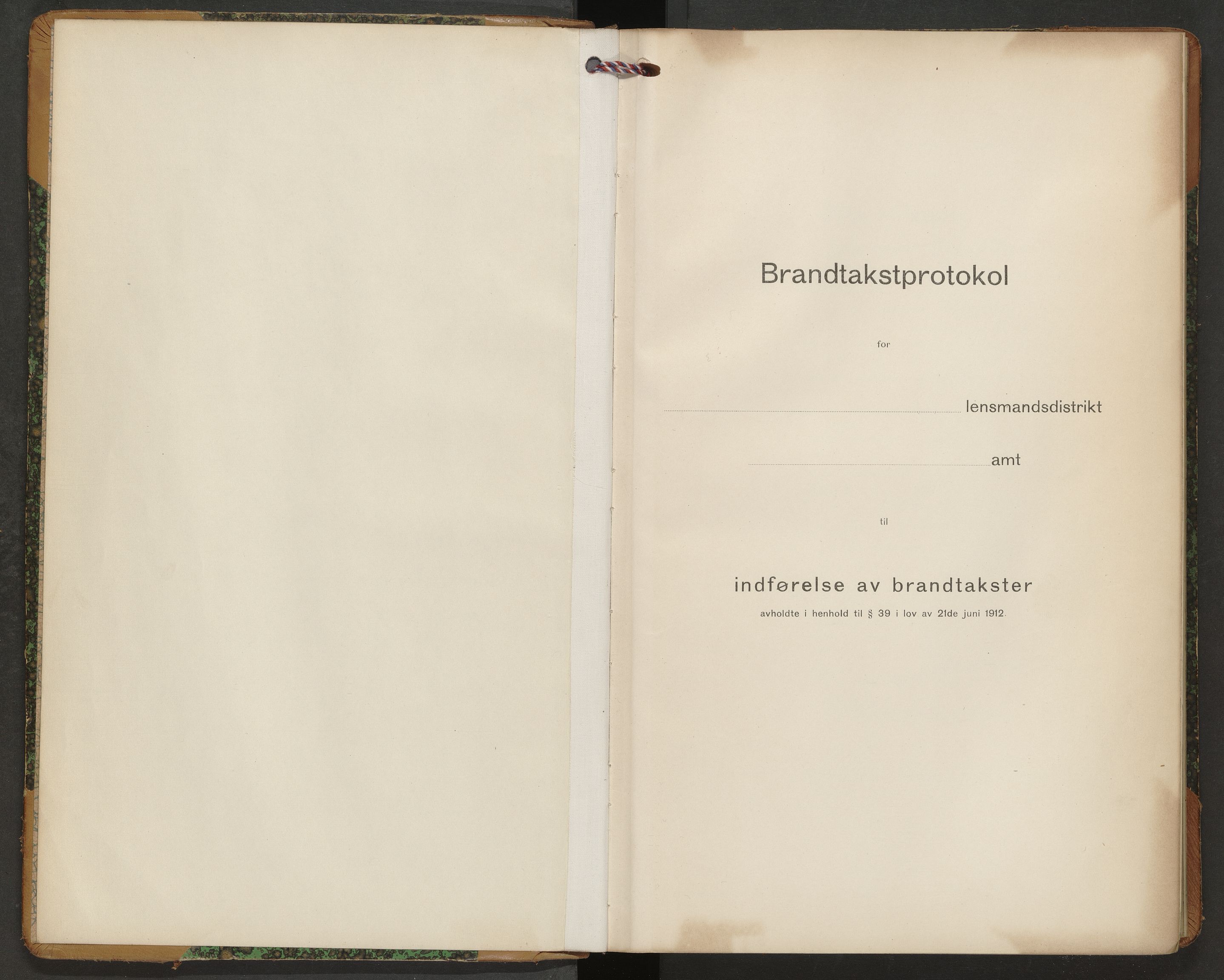 Brandtakstprotokol

for

____ lensmandsdistrikt

____ amt

til

indførelse av brandtakster

avholdte i henhold til § 39 i lov av 21de juni 1912.